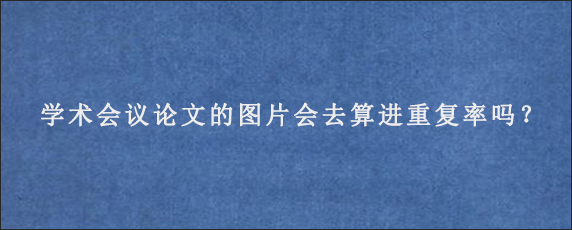 学术会议论文的图片会去算进重复率吗？